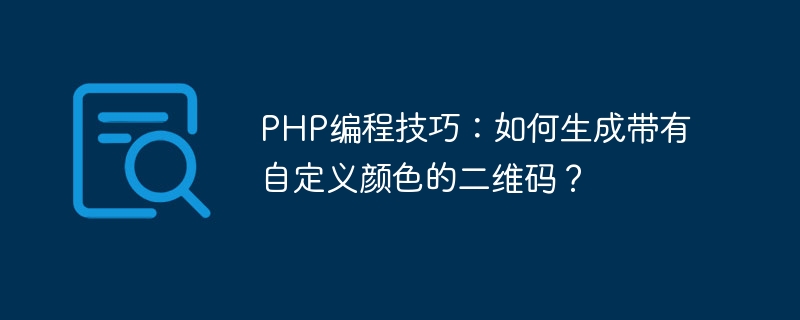 PHP编程技巧：如何生成带有自定义颜色的二维码？